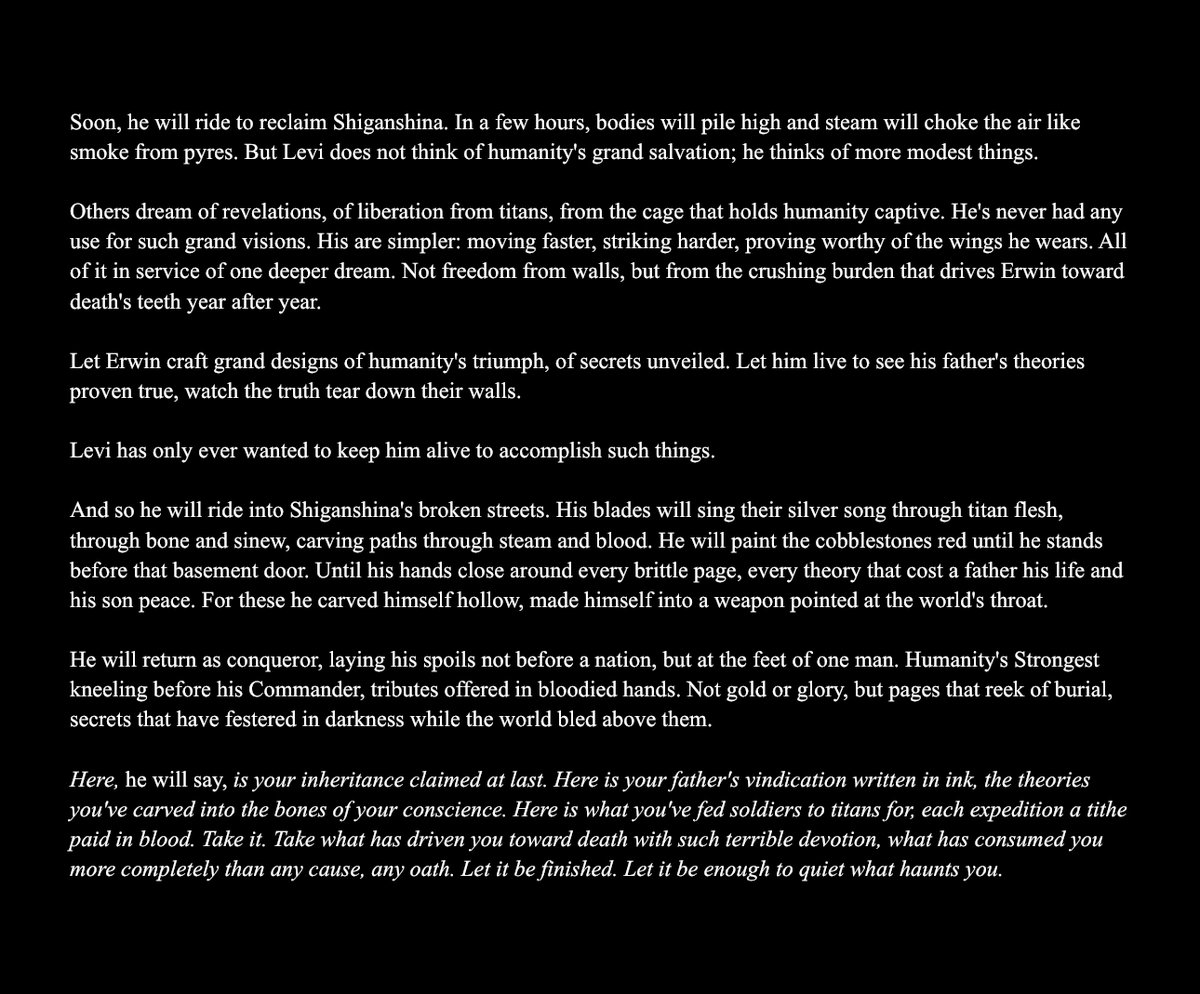 Soon, he will ride to reclaim Shiganshina. In a few hours, bodies will pile high and steam will choke the air like smoke from pyres. But Levi does not think of humanity's grand salvation; he thinks of more modest things.

Others dream of revelations, of liberation from titans, from the cage that holds humanity captive. He's never had any use for such grand visions. His are simpler: moving faster, striking harder, proving worthy of the wings he wears. All of it in service of one deeper dream. Not freedom from walls, but from the crushing burden that drives Erwin toward death's teeth year after year.

Let Erwin craft grand designs of humanity's triumph, of secrets unveiled. Let him live to see his father's theories proven true, watch the truth tear down their walls.

Levi has only ever wanted to keep him alive to accomplish such things.

And so he will ride into Shiganshina's broken streets. His blades will sing their silver song through titan flesh, through bone and sinew, carving paths through steam and blood. He will paint the cobblestones red until he stands before that basement door. Until his hands close around every brittle page, every theory that cost a father his life and his son peace. For these he carved himself hollow, made himself into a weapon pointed at the world's throat.

He will return as conqueror, laying his spoils not before a nation, but at the feet of one man. Humanity's Strongest kneeling before his Commander, tributes offered in bloodied hands. Not gold or glory, but pages that reek of burial, secrets that have festered in darkness while the world bled above them.

Here, he will say, is your inheritance claimed at last. Here is your father's vindication written in ink, the theories you've carved into the bones of your conscience. Here is what you've fed soldiers to titans for, each expedition a tithe paid in blood. Take it. Take what has driven you toward death with such terrible devotion, what has consumed you more completely than any cause, any oath. Let it be finished. Let it be enough to quiet what haunts you.